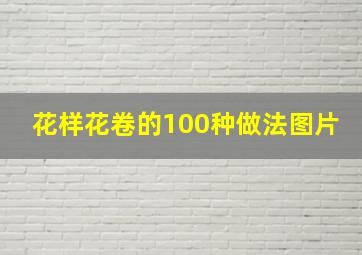 花样花卷的100种做法图片